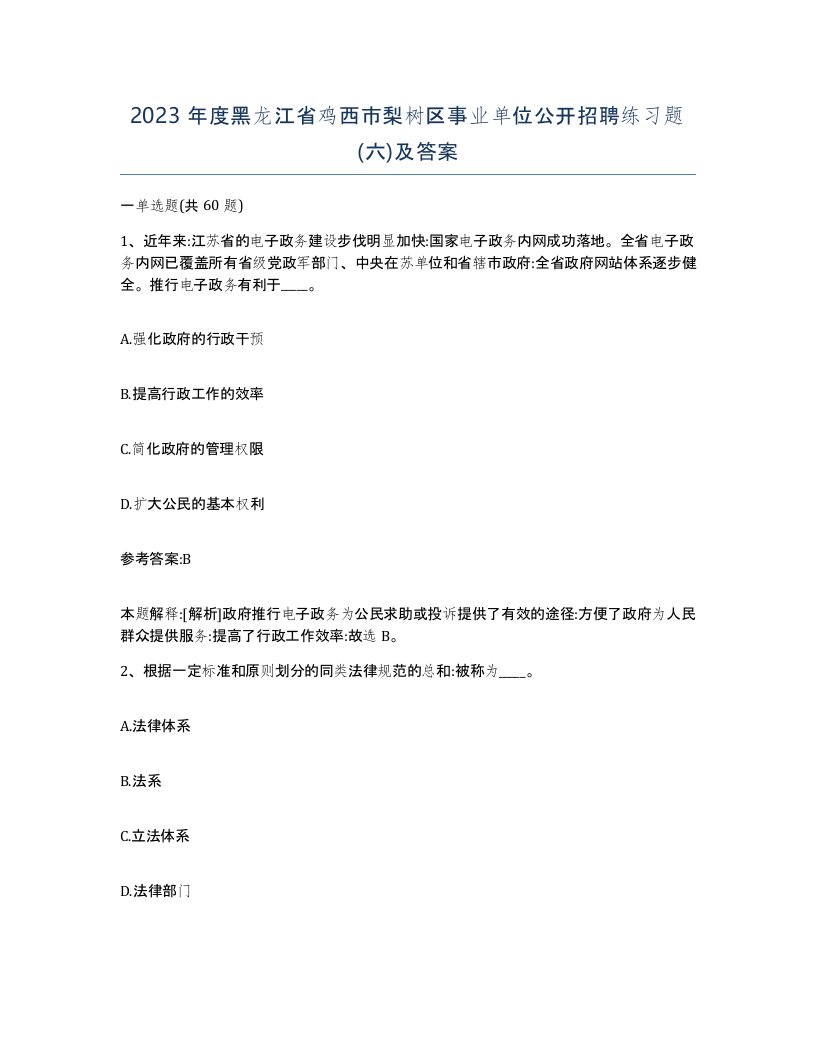 2023 年度黑龙江省鸡西市梨树区事业单位公开招聘练习题(六)及答案

一单选题(共 60 题)

1、近年来:江苏省的电子政务建设步伐明显加快:国家电子政务内网成功落地。全省电子政务内网已覆盖所有省级党政军部门、中央在苏单位和省辖市政府:全省政府网站体系逐步健全。推行电子政务有利于____。

A.强化政府的行政干预

B.提高行政工作的效率

C.简化政府的管理权限

D.扩大公民的基本权利

参考答案:B

本题解释:[解析]政府推行电子政务为公民求助或投诉提供了有效的途径:方便了政府为人民群众提供服务:提高了行政工作效率:故选 B。

2、根据一定标准和原则划分的同类法律规范的总和:被称为____。

A.法律体系

B.法系

C.立法体系

D.法律部门